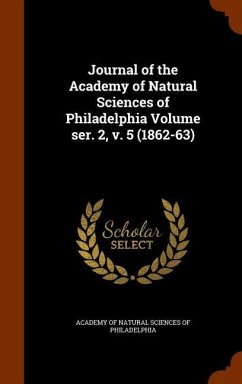 Journal of the Academy of Natural Sciences of Philadelphia Volume ser. 2, v. 5 (1862-63)

Scholar
SELECT

ACADEMY OF NATURAL SCIENCES OF PHILADELPHIA